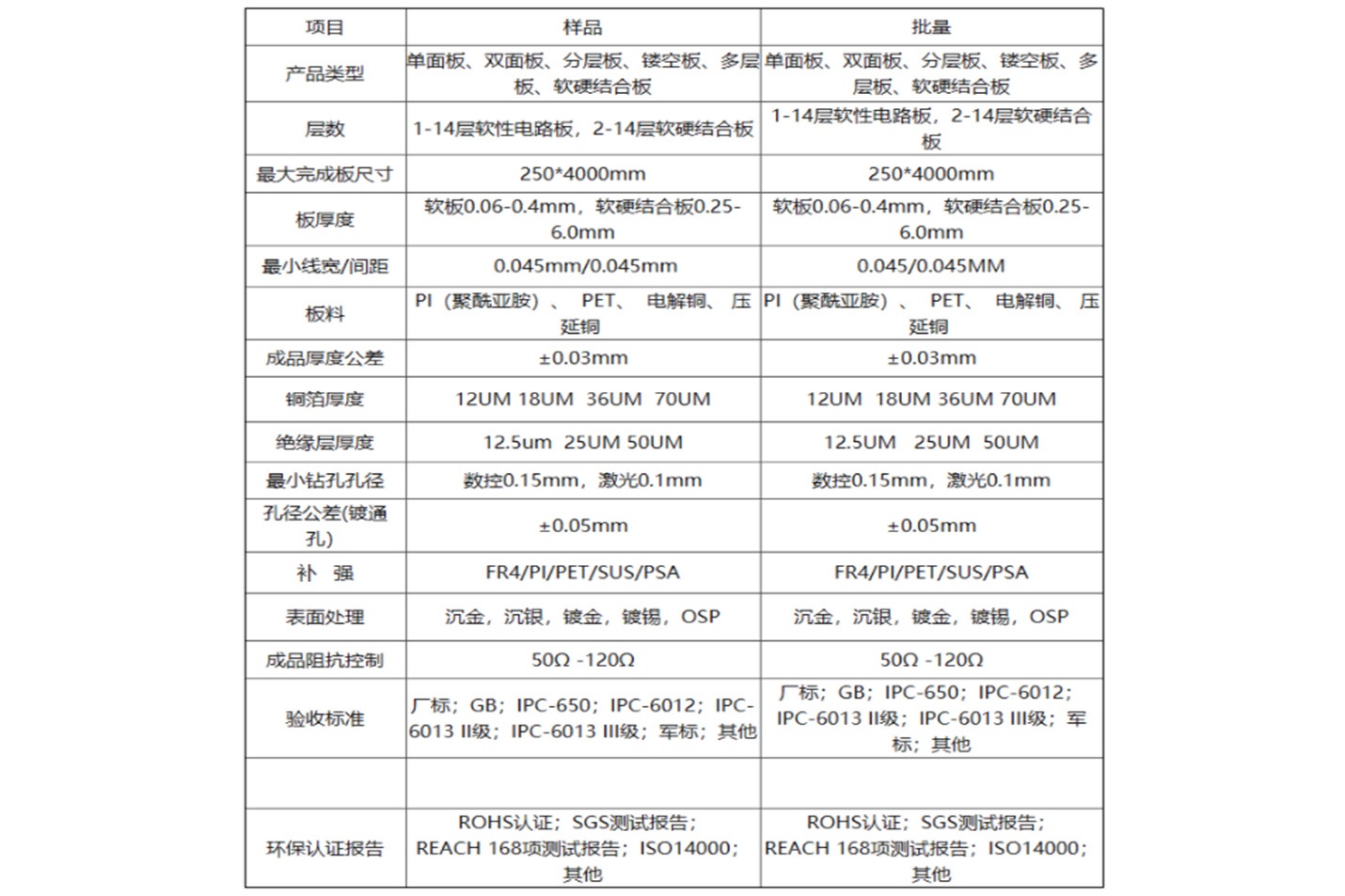 | 项目 | 样品 | 批量 |
|---|---|---|
| 产品类型 | 单面板、双面板、分层板、镂空板、多层板、软硬结合板 | 单面板、双面板、分层板、镂空板、多层板、软硬结合板 |
| 层数 | 1-14层软性电路板，2-14层软硬结合板 | 1-14层软性电路板，2-14层软硬结合板 |
| 最大完成板尺寸 | 250*4000mm | 250*4000mm |
| 板厚度 | 软板0.06-0.4mm，软硬结合板0.25-6.0mm | 软板0.06-0.4mm，软硬结合板0.25-6.0mm |
| 最小线宽/间距 | 0.045mm/0.045mm | 0.045/0.045MM |
| 板料 | PI（聚酰亚胺）、 PET、 电解铜、 压延铜 | PI（聚酰亚胺）、 PET、 电解铜、 压延铜 |
| 成品厚度公差 | ±0.03mm | ±0.03mm |
| 铜箔厚度 | 12UM 18UM 36UM 70UM | 12UM 18UM 36UM 70UM |
| 绝缘层厚度 | 12.5um 25UM 50UM | 12.5UM 25UM 50UM |
| 最小钻孔孔径 | 数控0.15mm，激光0.1mm | 数控0.15mm，激光0.1mm |
| 孔径公差(镀通孔) | ±0.05mm | ±0.05mm |
| 补 强 | FR4/PI/PET/SUS/PSA | FR4/PI/PET/SUS/PSA |
| 表面处理 | 沉金，沉银，镀金，镀锡，OSP | 沉金，沉银，镀金，镀锡，OSP |
| 成品阻抗控制 | 50Ω -120Ω | 50Ω -120Ω |
| 验收标准 | 厂标；GB；IPC-650；IPC-6012；IPC-6013 II级；IPC-6013 III级；军标；其他 | 厂标；GB；IPC-650；IPC-6012；IPC-6013 II级；IPC-6013 III级；军标；其他 |
| | | |
| 环保认证报告 | ROHS认证；SGS测试报告；REACH 168项测试报告；ISO14000；其他 | ROHS认证；SGS测试报告；REACH 168项测试报告；ISO14000；其他 |